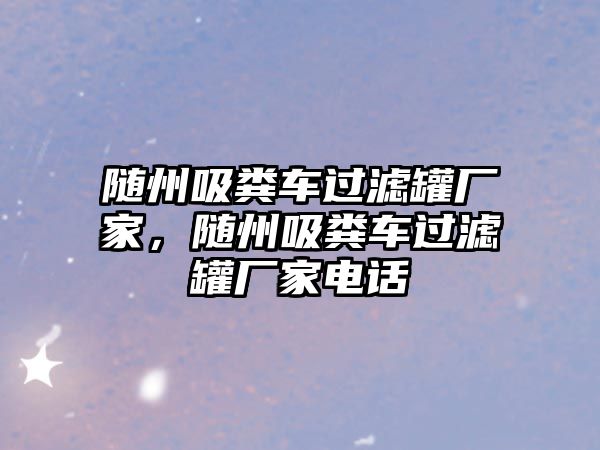 随州吸粪车过滤罐厂家，随州吸粪车过滤罐厂家电话